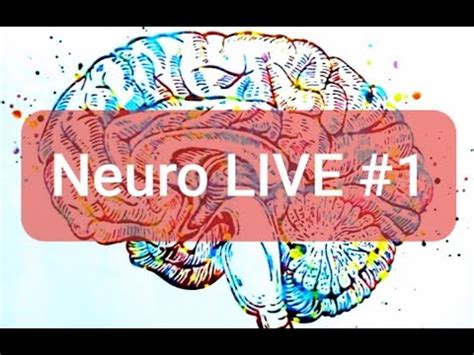 Neuro LIVE #1